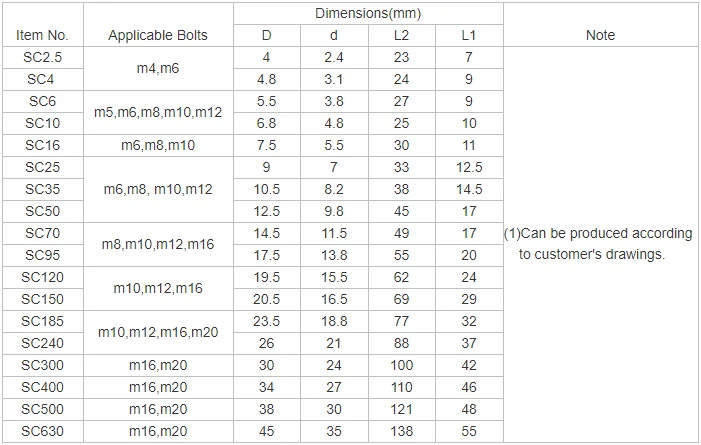 | Item No. | Applicable Bolts | Dimensions(mm) | | | | Note |
|---|---|---|---|---|---|---|
| | | D | d | L2 | L1 | |
| SC2.5 | m4,m6 | 4 | 2.4 | 23 | 7 | (1)Can be produced according to customer's drawings. |
| SC4 | | 4.8 | 3.1 | 24 | 9 | |
| SC6 | m5,m6,m8,m10,m12 | 5.5 | 3.8 | 27 | 9 | |
| SC10 | | 6.8 | 4.8 | 25 | 10 | |
| SC16 | m6,m8,m10 | 7.5 | 5.5 | 30 | 11 | |
| SC25 | m6,m8, m10,m12 | 9 | 7 | 33 | 12.5 | |
| SC35 | | 10.5 | 8.2 | 38 | 14.5 | |
| SC50 | | 12.5 | 9.8 | 45 | 17 | |
| SC70 | m8,m10,m12,m16 | 14.5 | 11.5 | 49 | 17 | |
| SC95 | | 17.5 | 13.8 | 55 | 20 | |
| SC120 | m10,m12,m16 | 19.5 | 15.5 | 62 | 24 | |
| SC150 | | 20.5 | 16.5 | 69 | 29 | |
| SC185 | m10,m12,m16,m20 | 23.5 | 18.8 | 77 | 32 | |
| SC240 | | 26 | 21 | 88 | 37 | |
| SC300 | m16,m20 | 30 | 24 | 100 | 42 | |
| SC400 | m16,m20 | 34 | 27 | 110 | 46 | |
| SC500 | m16,m20 | 38 | 30 | 121 | 48 | |
| SC630 | m16,m20 | 45 | 35 | 138 | 55 | |